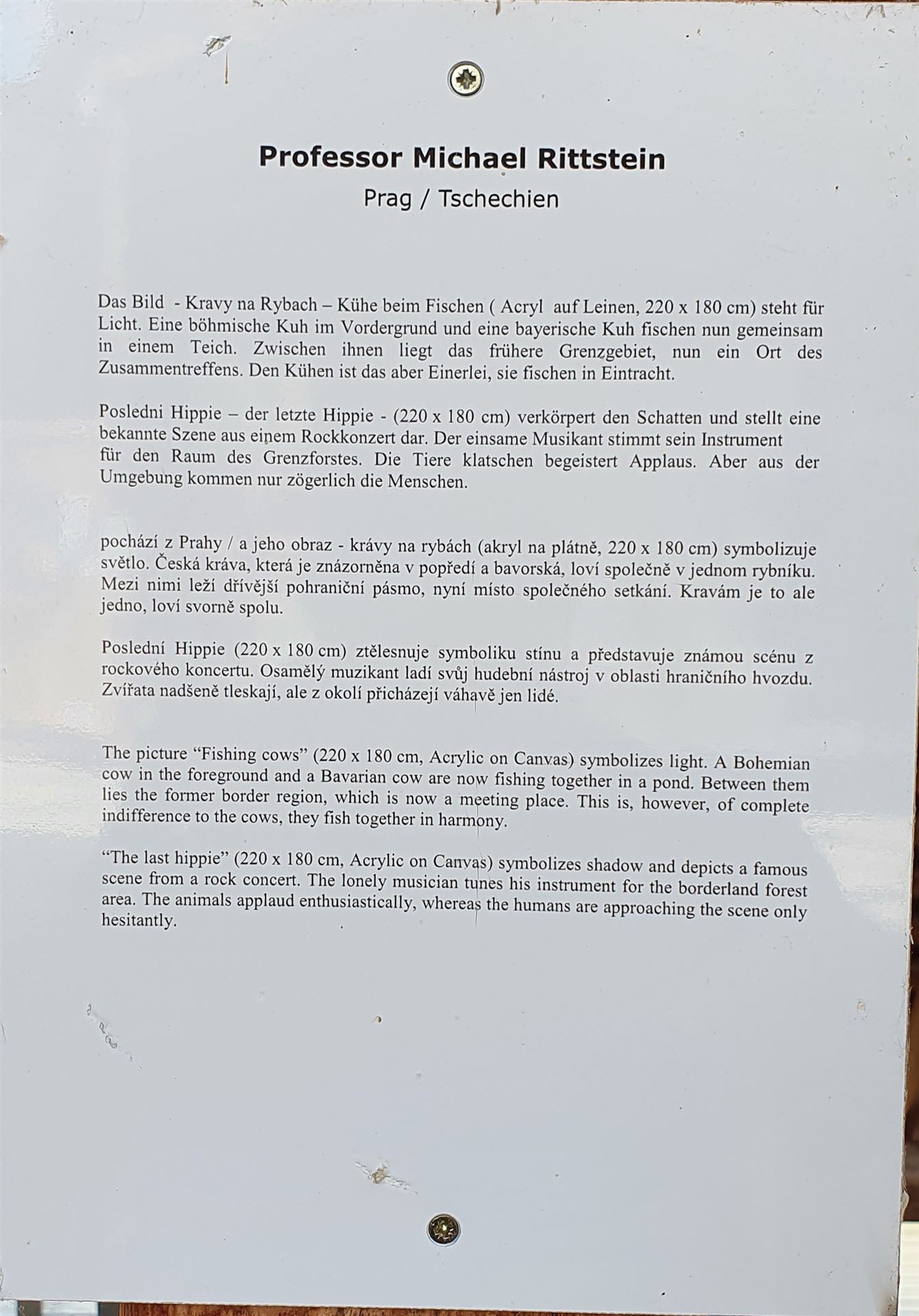 Professor Michael Rittstein
Prag / Tschechien

Das Bild - Kravy na Rybach – Kühe beim Fischen ( Acryl auf Leinen, 220 x 180 cm) steht für Licht. Eine böhmische Kuh im Vordergrund und eine bayerische Kuh fischen nun gemeinsam in einem Teich. Zwischen ihnen liegt das frühere Grenzgebiet, nun ein Ort des Zusammentreffens. Den Kühen ist das aber Einerlei, sie fischen in Eintracht.

Posledni Hippie – der letzte Hippie - (220 x 180 cm) verkörpert den Schatten und stellt eine bekannte Szene aus einem Rockkonzert dar. Der einsame Musikant stimmt sein Instrument für den Raum des Grenzforstes. Die Tiere klatschen begeistert Applaus. Aber aus der Umgebung kommen nur zögerlich die Menschen.

pochází z Prahy / a jeho obraz - krávy na rybách (akryl na plátně, 220 x 180 cm) symbolizuje světlo. Česká kráva, která je znázorněna v popředí a bavorská, loví společně v jednom rybníku. Mezi nimi leží dřívější pohraniční pásmo, nyní místo společného setkání. Kravám je to ale jedno, loví svorně spolu.

Poslední Hippie (220 x 180 cm) ztělesnuje symboliku stínu a představuje známou scénu z rockového koncertu. Osamělý muzikant ladí svůj hudební nástroj v oblasti hraničního hvozdu. Zvířata nadšeně tleskají, ale z okolí přicházejí váhavě jen lidé.

The picture “Fishing cows” (220 x 180 cm, Acrylic on Canvas) symbolizes light. A Bohemian cow in the foreground and a Bavarian cow are now fishing together in a pond. Between them lies the former border region, which is now a meeting place. This is, however, of complete indifference to the cows, they fish together in harmony.

“The last hippie” (220 x 180 cm, Acrylic on Canvas) symbolizes shadow and depicts a famous scene from a rock concert. The lonely musician tunes his instrument for the borderland forest area. The animals applaud enthusiastically, whereas the humans are approaching the scene only hesitantly.